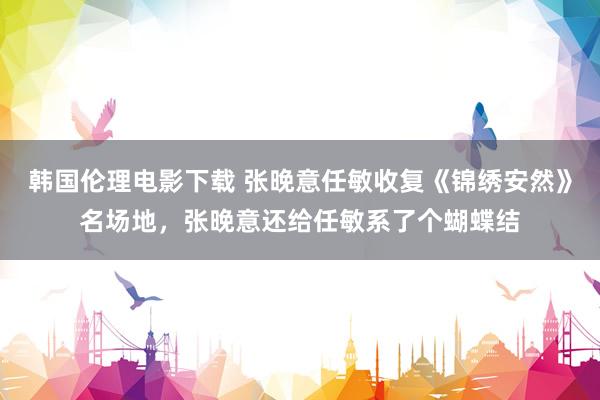 韩国伦理电影下载 张晚意任敏收复《锦绣安然》名场地，张晚意还给任敏系了个蝴蝶结